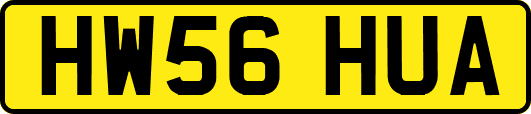 HW56 HUA